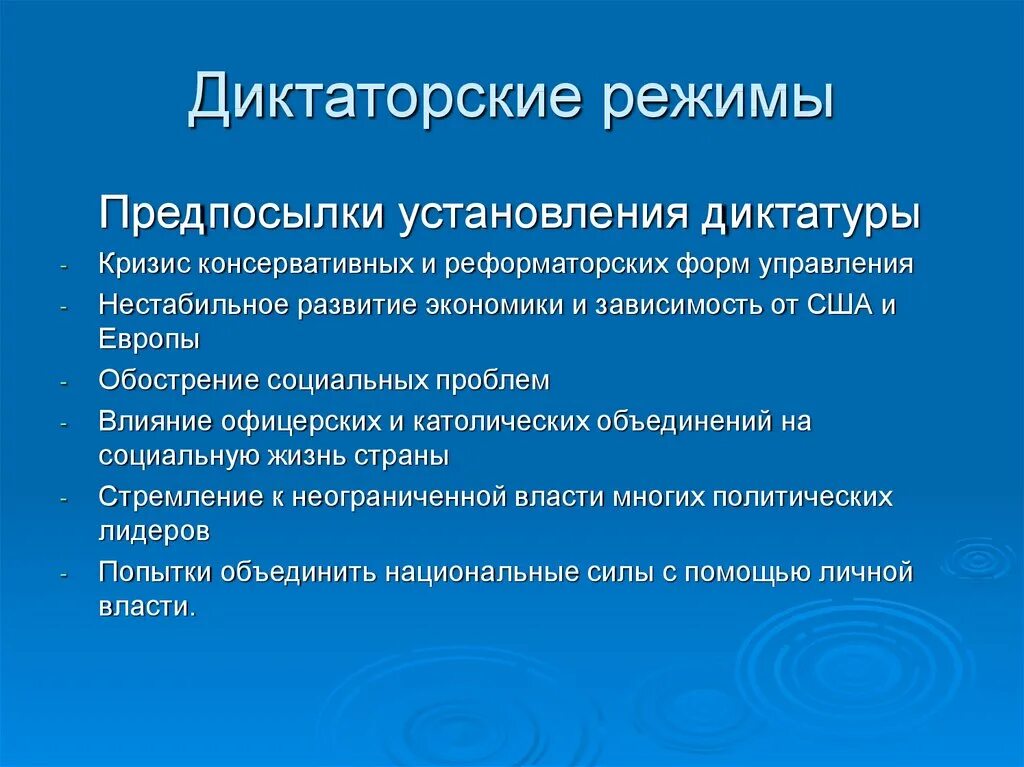 Диктаторские режимы

Предпосылки установления диктатуры

- Кризис консервативных и реформаторских форм управления
- Нестабильное развитие экономики и зависимость от США и Европы
- Обострение социальных проблем
- Влияние офицерских и католических объединений на социальную жизнь страны
- Стремление к неограниченной власти многих политических лидеров
- Попытки объединить национальные силы с помощью личной власти.